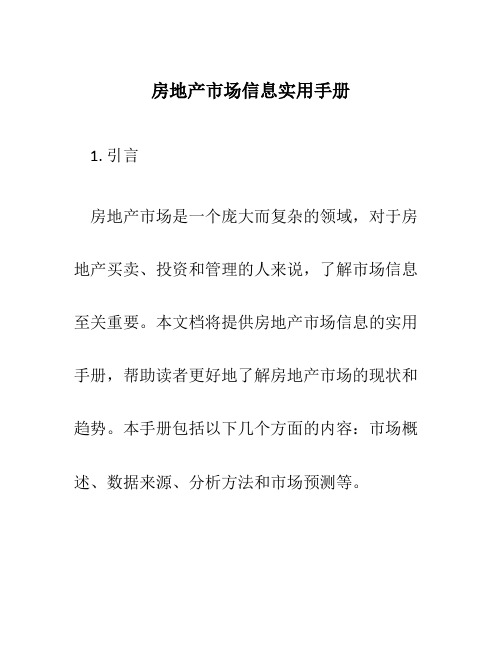 房地产市场信息实用手册

1. 引言

房地产市场是一个庞大而复杂的领域，对于房地产买卖、投资和管理的人来说，了解市场信息至关重要。本文档将提供房地产市场信息的实用手册，帮助读者更好地了解房地产市场的现状和趋势。本手册包括以下几个方面的内容：市场概述、数据来源、分析方法和市场预测等。